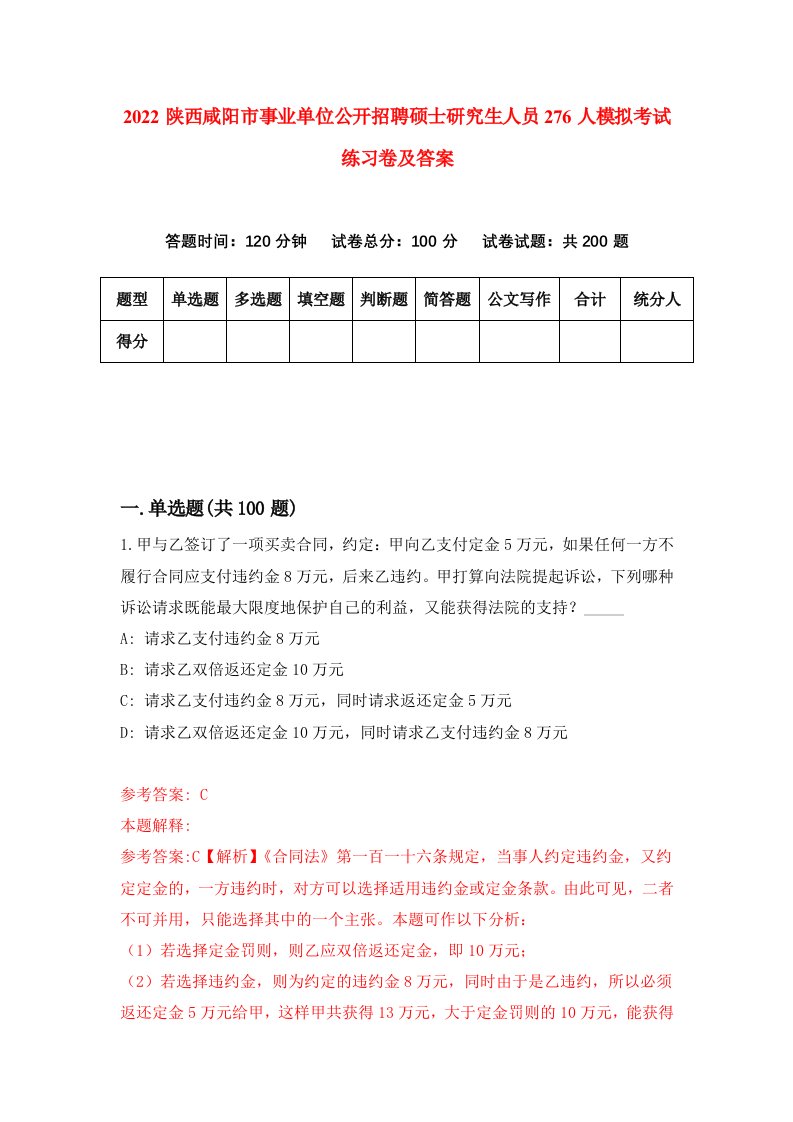 2022 陕西咸阳市事业单位公开招聘硕士研究生人员 276 人模拟考试练习卷及答案

答题时间：120 分钟　试卷总分：100 分　试卷试题：共 200 题

| 题型 | 单选题 | 多选题 | 填空题 | 判断题 | 简答题 | 公文写作 | 合计 | 统分人 |
|---|---|---|---|---|---|---|---|---|
| 得分 | | | | | | | | |

一.单选题(共 100 题)

1.甲与乙签订了一项买卖合同，约定：甲向乙支付定金 5 万元，如果任何一方不履行合同应支付违约金 8 万元，后来乙违约。甲打算向法院提起诉讼，下列哪种诉讼请求既能最大限度地保护自己的利益，又能获得法院的支持？_____

A: 请求乙支付违约金 8 万元

B: 请求乙双倍返还定金 10 万元

C: 请求乙支付违约金 8 万元，同时请求返还定金 5 万元

D: 请求乙双倍返还定金 10 万元，同时请求乙支付违约金 8 万元

参考答案: C

本题解释:

参考答案:C【解析】《合同法》第一百一十六条规定，当事人约定违约金，又约定定金的，一方违约时，对方可以选择适用违约金或定金条款。由此可见，二者不可并用，只能选择其中的一个主张。本题可作以下分析：

（1）若选择定金罚则，则乙应双倍返还定金，即 10 万元；

（2）若选择违约金，则为约定的违约金 8 万元，同时由于是乙违约，所以必须返还定金 5 万元给甲，这样甲共获得 13 万元，大于定金罚则的 10 万元，能获得